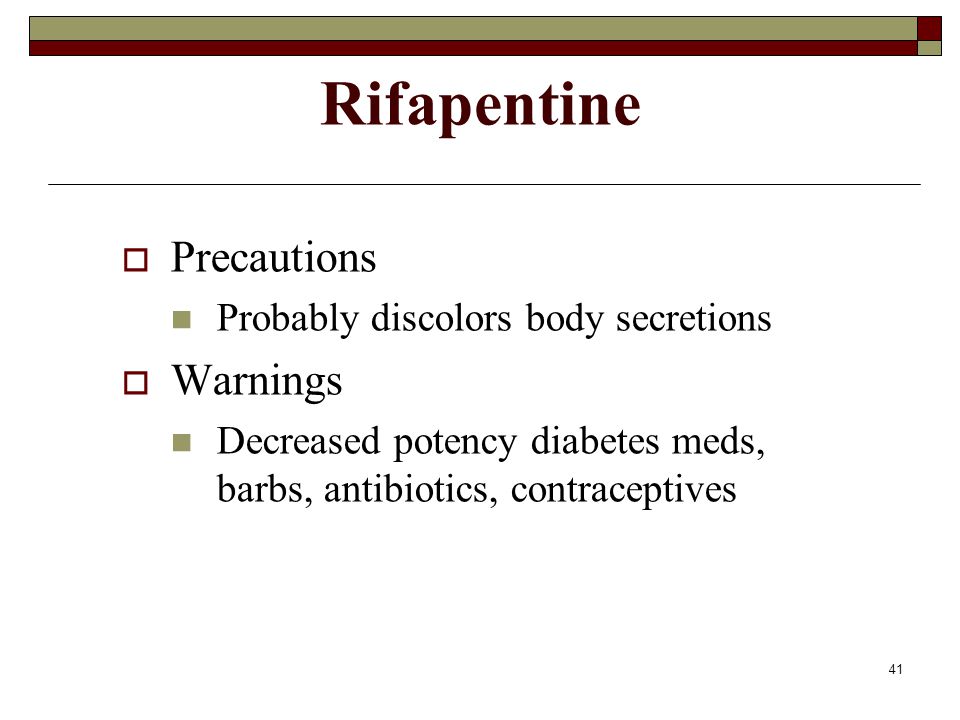 Rifapentine

Precautions

Probably discolors body secretions

Warnings

Decreased potency diabetes meds, barbs, antibiotics, contraceptives

41